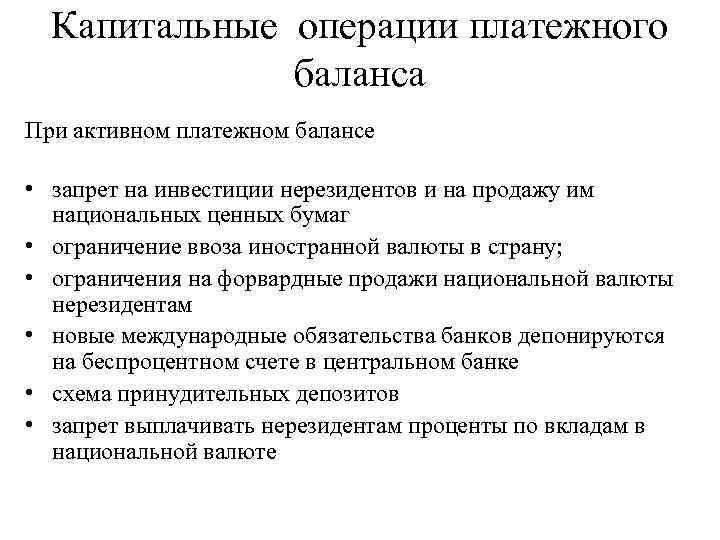 Капитальные операции платежного баланса

При активном платежном балансе

• запрет на инвестиции нерезидентов и на продажу им национальных ценных бумаг
• ограничение ввоза иностранной валюты в страну;
• ограничения на форвардные продажи национальной валюты нерезидентам
• новые международные обязательства банков депонируются на беспроцентном счете в центральном банке
• схема принудительных депозитов
• запрет выплачивать нерезидентам проценты по вкладам в национальной валюте